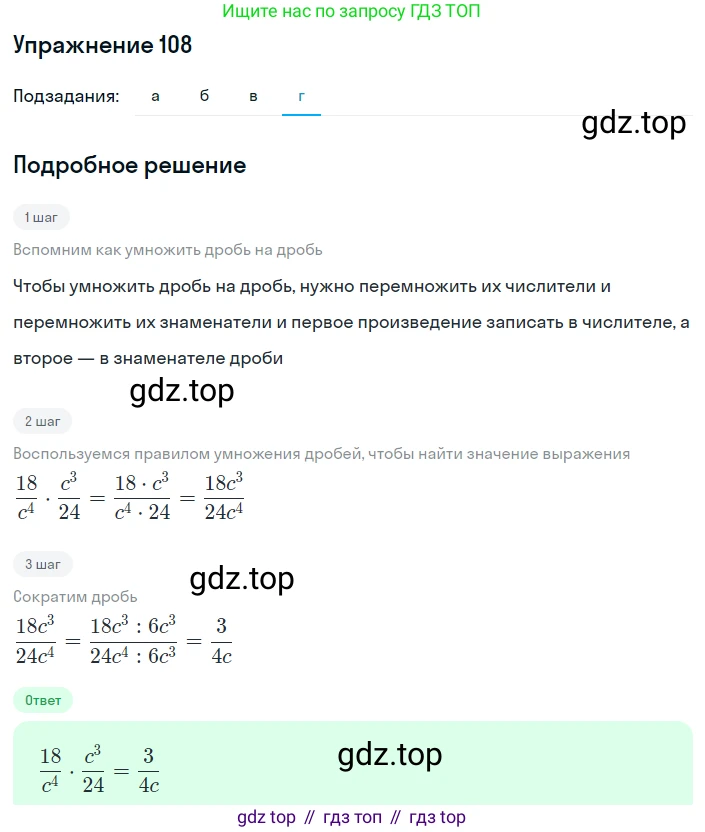 Ищите нас по запросу ГДЗ ТОП

Упражнение 108

Подзадания: а б в г

gdz.top

Подробное решение

1 шаг

Вспомним как умножить дробь на дробь

Чтобы умножить дробь на дробь, нужно перемножить их числители и перемножить их знаменатели и первое произведение записать в числителе, а второе — в знаменателе дроби

gdz.top

2 шаг

Воспользуемся правилом умножения дробей, чтобы найти значение выражения

$\frac{18}{c^4} \cdot \frac{c^3}{24} = \frac{18 \cdot c^3}{c^4 \cdot 24} = \frac{18c^3}{24c^4}$

3 шаг

gdz.top

Сократим дробь

$\frac{18c^3}{24c^4} = \frac{18c^3 : 6c^3}{24c^4 : 6c^3} = \frac{3}{4c}$

Ответ

$\frac{18}{c^4} \cdot \frac{c^3}{24} = \frac{3}{4c}$

gdz.top

gdz top // гдз топ // гдз top